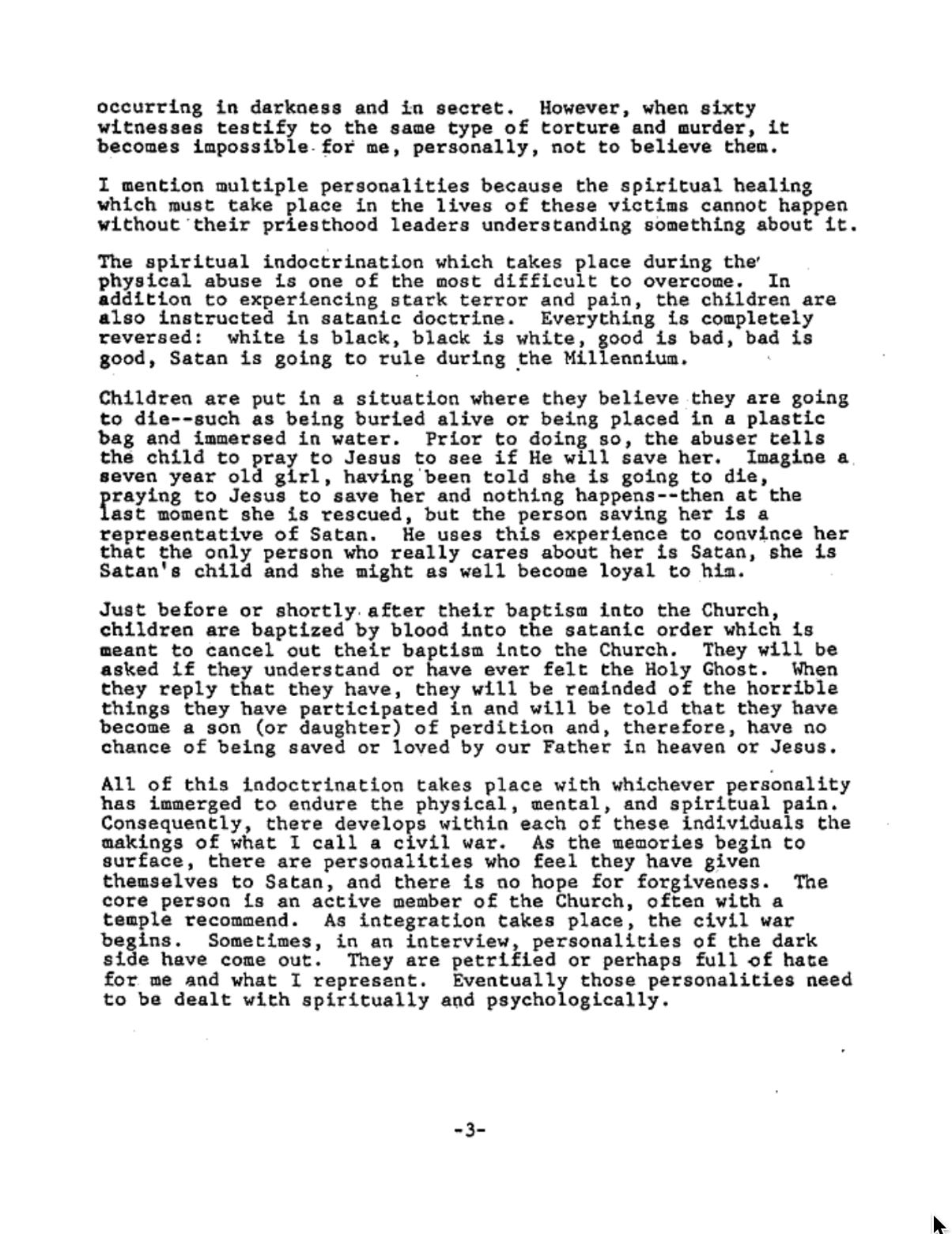 occurring in darkness and in secret. However, when sixty witnesses testify to the same type of torture and murder, it becomes impossible for me, personally, not to believe them.

I mention multiple personalities because the spiritual healing which must take place in the lives of these victims cannot happen without their priesthood leaders understanding something about it.

The spiritual indoctrination which takes place during the physical abuse is one of the most difficult to overcome. In addition to experiencing stark terror and pain, the children are also instructed in satanic doctrine. Everything is completely reversed: white is black, black is white, good is bad, bad is good, Satan is going to rule during the Millennium.

Children are put in a situation where they believe they are going to die--such as being buried alive or being placed in a plastic bag and immersed in water. Prior to doing so, the abuser tells the child to pray to Jesus to see if He will save her. Imagine a seven year old girl, having been told she is going to die, praying to Jesus to save her and nothing happens--then at the last moment she is rescued, but the person saving her is a representative of Satan. He uses this experience to convince her that the only person who really cares about her is Satan, she is Satan's child and she might as well become loyal to him.

Just before or shortly after their baptism into the Church, children are baptized by blood into the satanic order which is meant to cancel out their baptism into the Church. They will be asked if they understand or have ever felt the Holy Ghost. When they reply that they have, they will be reminded of the horrible things they have participated in and will be told that they have become a son (or daughter) of perdition and, therefore, have no chance of being saved or loved by our Father in heaven or Jesus.

All of this indoctrination takes place with whichever personality has immerged to endure the physical, mental, and spiritual pain. Consequently, there develops within each of these individuals the makings of what I call a civil war. As the memories begin to surface, there are personalities who feel they have given themselves to Satan, and there is no hope for forgiveness. The core person is an active member of the Church, often with a temple recommend. As integration takes place, the civil war begins. Sometimes, in an interview, personalities of the dark side have come out. They are petrified or perhaps full of hate for me and what I represent. Eventually those personalities need to be dealt with spiritually and psychologically.

-3-